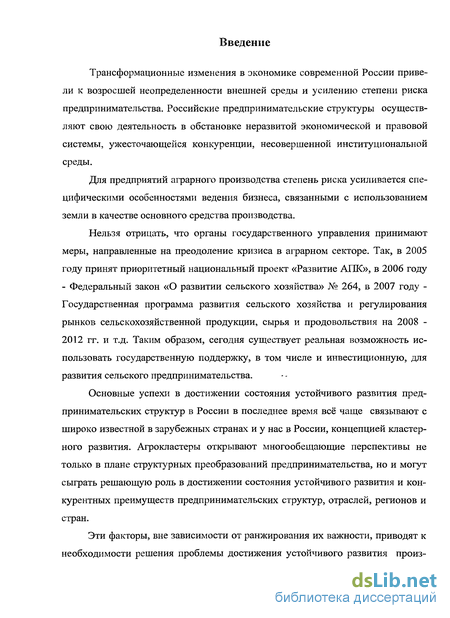 Введение

Трансформационные изменения в экономике современной России привели к возросшей неопределенности внешней среды и усилению степени риска предпринимательства. Российские предпринимательские структуры осуществляют свою деятельность в обстановке неразвитой экономической и правовой системы, ужесточающейся конкуренции, несовершенной институциональной среды.

Для предприятий аграрного производства степень риска усиливается специфическими особенностями ведения бизнеса, связанными с использованием земли в качестве основного средства производства.

Нельзя отрицать, что органы государственного управления принимают меры, направленные на преодоление кризиса в аграрном секторе. Так, в 2005 году принят приоритетный национальный проект «Развитие АПК», в 2006 году - Федеральный закон «О развитии сельского хозяйства» № 264, в 2007 году - Государственная программа развития сельского хозяйства и регулирования рынков сельскохозяйственной продукции, сырья и продовольствия на 2008 - 2012 гг. и т.д. Таким образом, сегодня существует реальная возможность использовать государственную поддержку, в том числе и инвестиционную, для развития сельского предпринимательства.

Основные успехи в достижении состояния устойчивого развития предпринимательских структур в России в последнее время всё чаще связывают с широко известной в зарубежных странах и у нас в России, концепцией кластерного развития. Агрокластеры открывают многообещающие перспективы не только в плане структурных преобразований предпринимательства, но и могут сыграть решающую роль в достижении состояния устойчивого развития и конкурентных преимуществ предпринимательских структур, отраслей, регионов и стран.

Эти факторы, вне зависимости от ранжирования их важности, приводят к необходимости решения проблемы достижения устойчивого развития произ-

dsLib.net
библиотека диссертаций